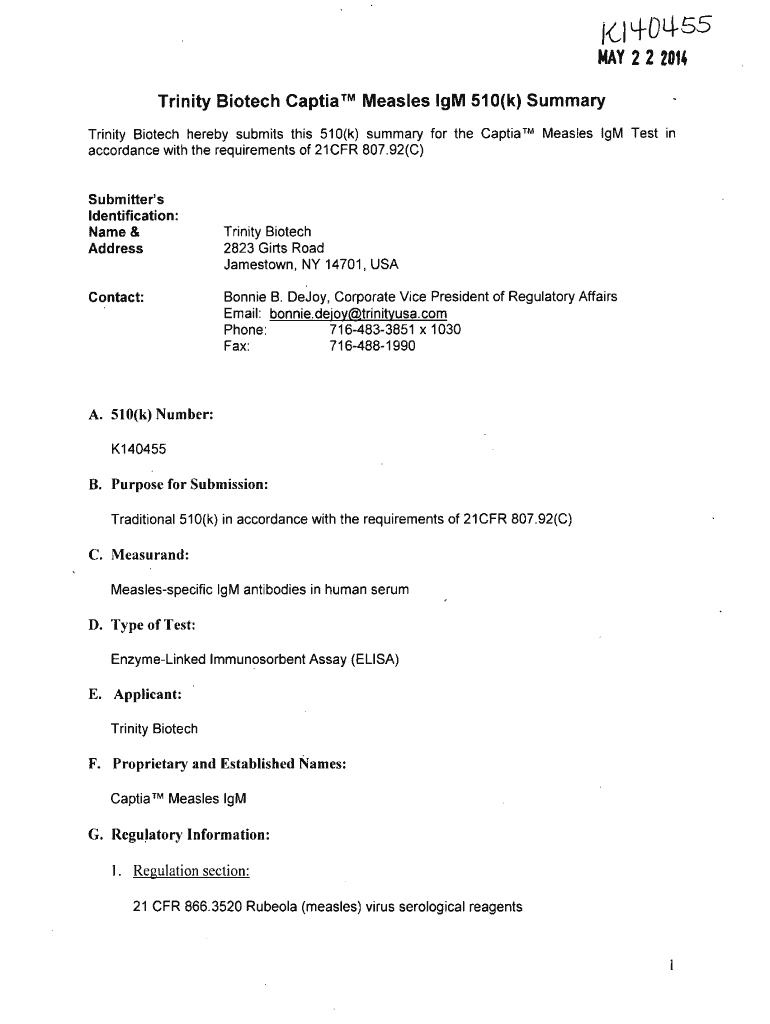 K140455
MAY 2 2 2014

Trinity Biotech Captia™ Measles IgM 510(k) Summary

Trinity Biotech hereby submits this 510(k) summary for the Captia™ Measles IgM Test in accordance with the requirements of 21CFR 807.92(C)

Submitter's Identification:
Name & Address
Trinity Biotech
2823 Girts Road
Jamestown, NY 14701, USA

Contact:
Bonnie B. DeJoy, Corporate Vice President of Regulatory Affairs
Email: bonnie.dejoy@trinityusa.com
Phone: 716-483-3851 x 1030
Fax: 716-488-1990

A. 510(k) Number:

K140455

B. Purpose for Submission:

Traditional 510(k) in accordance with the requirements of 21CFR 807.92(C)

C. Measurand:

Measles-specific IgM antibodies in human serum

D. Type of Test:

Enzyme-Linked Immunosorbent Assay (ELISA)

E. Applicant:

Trinity Biotech

F. Proprietary and Established Names:

Captia™ Measles IgM

G. Regulatory Information:

1. Regulation section:

21 CFR 866.3520 Rubeola (measles) virus serological reagents

1